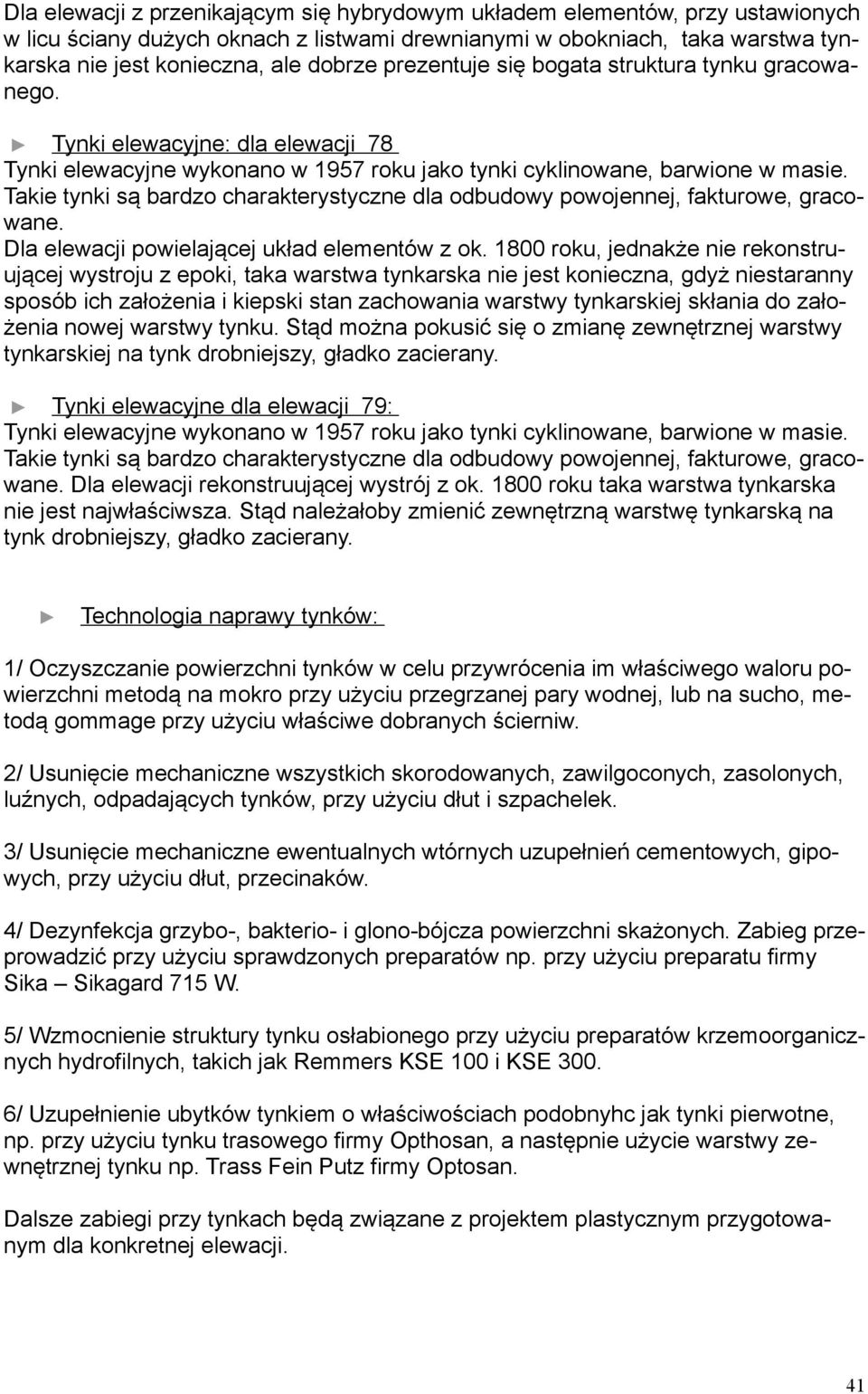 Dla elewacji z przenikającym się hybrydowym układem elementów, przy ustawionych w licu ściany dużych oknach z listwami drewnianymi w obokniach, taka warstwa tynkarska nie jest konieczna, ale dobrze prezentuje się bogata struktura tynku gracowanego.

► Tynki elewacyjne: dla elewacji 78
Tynki elewacyjne wykonano w 1957 roku jako tynki cyklinowane, barwione w masie. Takie tynki są bardzo charakterystyczne dla odbudowy powojennej, fakturowe, gracowane.
Dla elewacji powielającej układ elementów z ok. 1800 roku, jednakże nie rekonstruującej wystroju z epoki, taka warstwa tynkarska nie jest konieczna, gdyż niestaranny sposób ich założenia i kiepski stan zachowania warstwy tynkarskiej skłania do założenia nowej warstwy tynku. Stąd można pokusić się o zmianę zewnętrznej warstwy tynkarskiej na tynk drobniejszy, gładko zacierany.

► Tynki elewacyjne dla elewacji 79:
Tynki elewacyjne wykonano w 1957 roku jako tynki cyklinowane, barwione w masie. Takie tynki są bardzo charakterystyczne dla odbudowy powojennej, fakturowe, gracowane. Dla elewacji rekonstruującej wystrój z ok. 1800 roku taka warstwa tynkarska nie jest najwłaściwsza. Stąd należałoby zmienić zewnętrzną warstwę tynkarską na tynk drobniejszy, gładko zacierany.

► Technologia naprawy tynków:

1/ Oczyszczanie powierzchni tynków w celu przywrócenia im właściwego waloru powierzchni metodą na mokro przy użyciu przegrzanej pary wodnej, lub na sucho, metodą gommage przy użyciu właściwe dobranych ścierniw.

2/ Usunięcie mechaniczne wszystkich skorodowanych, zawilgoconych, zasolonych, luźnych, odpadających tynków, przy użyciu dłut i szpachelek.

3/ Usunięcie mechaniczne ewentualnych wtórnych uzupełnień cementowych, gipowych, przy użyciu dłut, przecinaków.

4/ Dezynfekcja grzybo-, bakterio- i glono-bójcza powierzchni skażonych. Zabieg przeprowadzić przy użyciu sprawdzonych preparatów np. przy użyciu preparatu firmy Sika – Sikagard 715 W.

5/ Wzmocnienie struktury tynku osłabionego przy użyciu preparatów krzemoorganicznych hydrofilnych, takich jak Remmers KSE 100 i KSE 300.

6/ Uzupełnienie ubytków tynkiem o właściwościach podobnyhc jak tynki pierwotne, np. przy użyciu tynku trasowego firmy Opthosan, a następnie użycie warstwy zewnętrznej tynku np. Trass Fein Putz firmy Optosan.

Dalsze zabiegi przy tynkach będą związane z projektem plastycznym przygotowanym dla konkretnej elewacji.

41